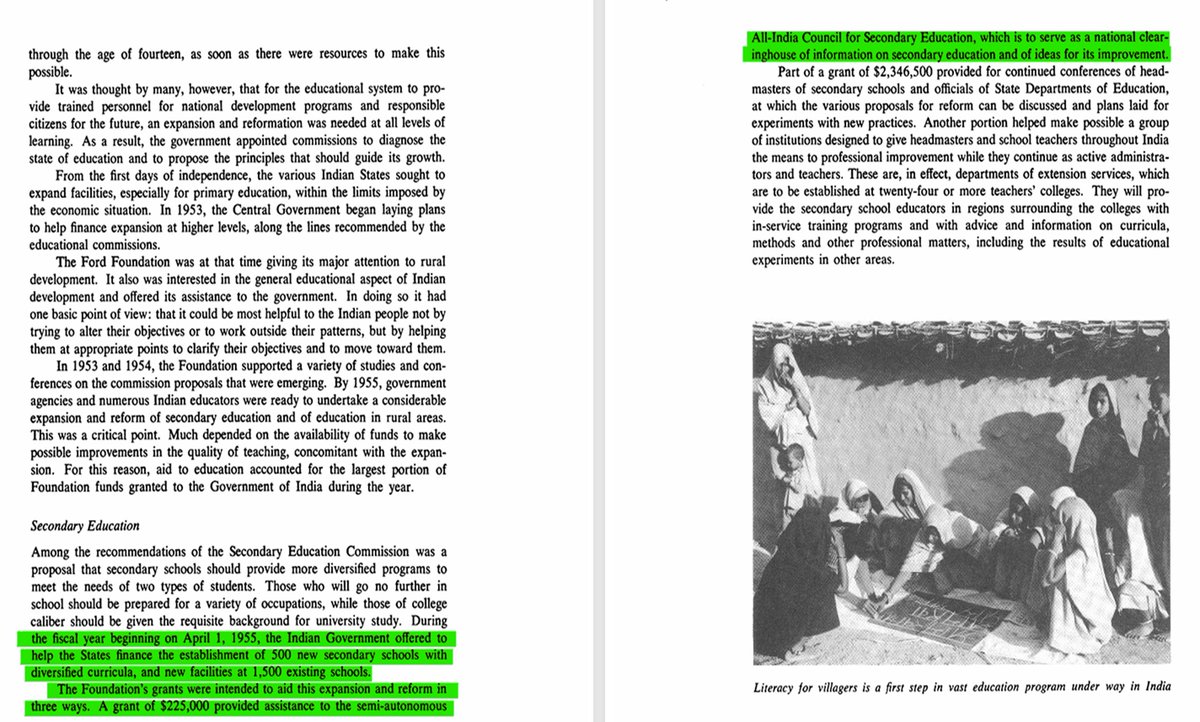 through the age of fourteen, as soon as there were resources to make this possible.

It was thought by many, however, that for the educational system to provide trained personnel for national development programs and responsible citizens for the future, an expansion and reformation was needed at all levels of learning. As a result, the government appointed commissions to diagnose the state of education and to propose the principles that should guide its growth.

From the first days of independence, the various Indian States sought to expand facilities, especially for primary education, within the limits imposed by the economic situation. In 1953, the Central Government began laying plans to help finance expansion at higher levels, along the lines recommended by the educational commissions.

The Ford Foundation was at that time giving its major attention to rural development. It also was interested in the general educational aspect of Indian development and offered its assistance to the government. In doing so it had one basic point of view: that it could be most helpful to the Indian people not by trying to alter their objectives or to work outside their patterns, but by helping them at appropriate points to clarify their objectives and to move toward them.

In 1953 and 1954, the Foundation supported a variety of studies and conferences on the commission proposals that were emerging. By 1955, government agencies and numerous Indian educators were ready to undertake a considerable expansion and reform of secondary education and of education in rural areas. This was a critical point. Much depended on the availability of funds to make possible improvements in the quality of teaching, concomitant with the expansion. For this reason, aid to education accounted for the largest portion of Foundation funds granted to the Government of India during the year.

Secondary Education

Among the recommendations of the Secondary Education Commission was a proposal that secondary schools should provide more diversified programs to meet the needs of two types of students. Those who will go no further in school should be prepared for a variety of occupations, while those of college caliber should be given the requisite background for university study. During the fiscal year beginning on April 1, 1955, the Indian Government offered to help the States finance the establishment of 500 new secondary schools with diversified curricula, and new facilities at 1,500 existing schools.

The Foundation's grants were intended to aid this expansion and reform in three ways. A grant of $225,000 provided assistance to the semi-autonomous

All-India Council for Secondary Education, which is to serve as a national clearinghouse of information on secondary education and of ideas for its improvement.

Part of a grant of $2,346,500 provided for continued conferences of headmasters of secondary schools and officials of State Departments of Education, at which the various proposals for reform can be discussed and plans laid for experiments with new practices. Another portion helped make possible a group of institutions designed to give headmasters and school teachers throughout India the means to professional improvement while they continue as active administrators and teachers. These are, in effect, departments of extension services, which are to be established at twenty-four or more teachers' colleges. They will provide the secondary school educators in regions surrounding the colleges with in-service training programs and with advice and information on curricula, methods and other professional matters, including the results of educational experiments in other areas.

Literacy for villagers is a first step in vast education program under way in India